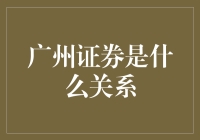 广州证券是什么关系